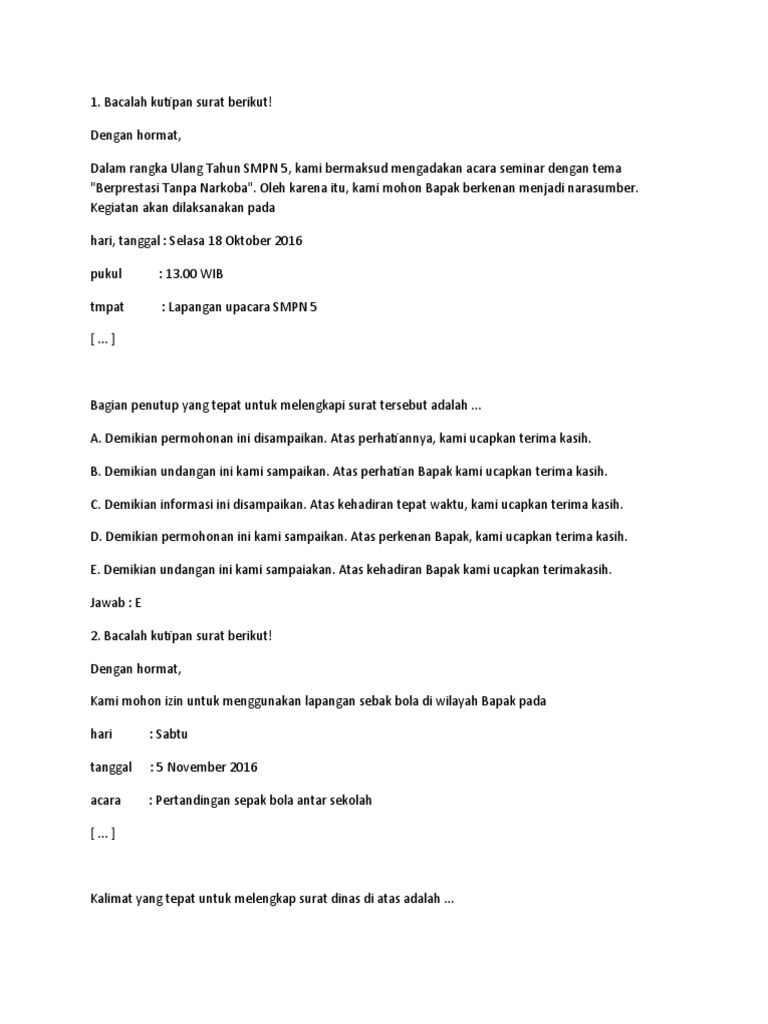 1. Bacalah kutipan surat berikut!

Dengan hormat,

Dalam rangka Ulang Tahun SMPN 5, kami bermaksud mengadakan acara seminar dengan tema "Berprestasi Tanpa Narkoba". Oleh karena itu, kami mohon Bapak berkenan menjadi narasumber. Kegiatan akan dilaksanakan pada

hari, tanggal : Selasa 18 Oktober 2016

pukul : 13.00 WIB

tmpat : Lapangan upacara SMPN 5

[ ... ]

Bagian penutup yang tepat untuk melengkapi surat tersebut adalah ...

A. Demikian permohonan ini disampaikan. Atas perhatiannya, kami ucapkan terima kasih.

B. Demikian undangan ini kami sampaikan. Atas perhatian Bapak kami ucapkan terima kasih.

C. Demikian informasi ini disampaikan. Atas kehadiran tepat waktu, kami ucapkan terima kasih.

D. Demikian permohonan ini kami sampaikan. Atas perkenan Bapak, kami ucapkan terima kasih.

E. Demikian undangan ini kami sampaiakan. Atas kehadiran Bapak kami ucapkan terimakasih.

Jawab : E

2. Bacalah kutipan surat berikut!

Dengan hormat,

Kami mohon izin untuk menggunakan lapangan sebak bola di wilayah Bapak pada

hari : Sabtu

tanggal : 5 November 2016

acara : Pertandingan sepak bola antar sekolah

[ ... ]

Kalimat yang tepat untuk melengkap surat dinas di atas adalah ...